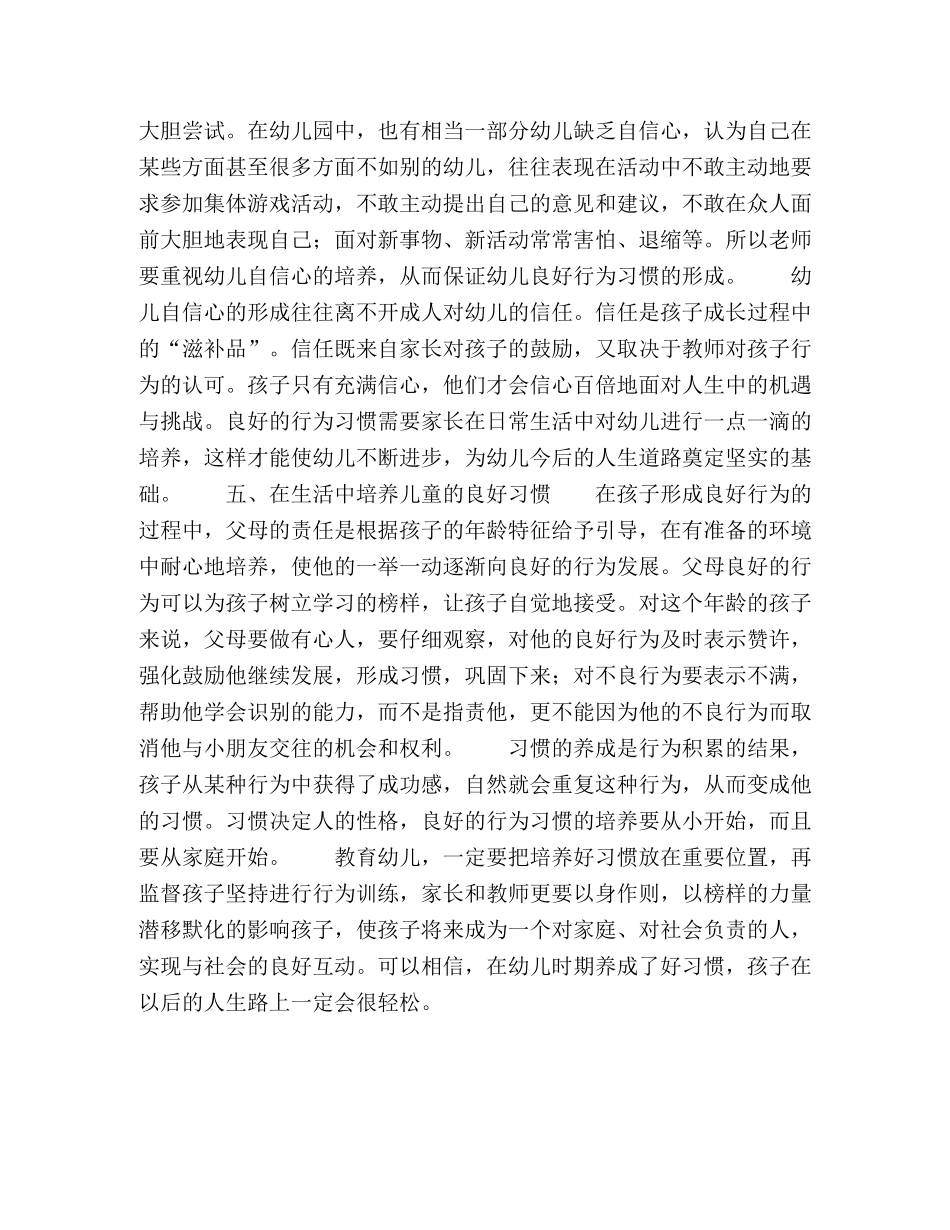 大胆尝试。在幼儿园中，也有相当一部分幼儿缺乏自信心，认为自己在某些方面甚至很多方面不如别的幼儿，往往表现在活动中不敢主动地要求参加集体游戏活动，不敢主动提出自己的意见和建议，不敢在众人面前大胆地表现自己；面对新事物、新活动常常害怕、退缩等。所以老师要重视幼儿自信心的培养，从而保证幼儿良好行为习惯的形成。　　幼儿自信心的形成往往离不开成人对幼儿的信任。信任是孩子成长过程中的“滋补品”。信任既来自家长对孩子的鼓励，又取决于教师对孩子行为的认可。孩子只有充满信心，他们才会信心百倍地面对人生中的机遇与挑战。良好的行为习惯需要家长在日常生活中对幼儿进行一点一滴的培养，这样才能使幼儿不断进步，为幼儿今后的人生道路奠定坚实的基础。　　五、在生活中培养儿童的良好习惯　　在孩子形成良好行为的过程中，父母的责任是根据孩子的年龄特征给予引导，在有准备的环境中耐心地培养，使他的一举一动逐渐向良好的行为发展。父母良好的行为可以为孩子树立学习的榜样，让孩子自觉地接受。对这个年龄的孩子来说，父母要做有心人，要仔细观察，对他的良好行为及时表示赞许，强化鼓励他继续发展，形成习惯，巩固下来；对不良行为要表示不满，帮助他学会识别的能力，而不是指责他，更不能因为他的不良行为而取消他与小朋友交往的机会和权利。　　习惯的养成是行为积累的结果，孩子从某种行为中获得了成功感，自然就会重复这种行为，从而变成他的习惯。习惯决定人的性格，良好的行为习惯的培养要从小开始，而且要从家庭开始。　　教育幼儿，一定要把培养好习惯放在重要位置，再监督孩子坚持进行行为训练，家长和教师更要以身作则，以榜样的力量潜移默化的影响孩子，使孩子将来成为一个对家庭、对社会负责的人，实现与社会的良好互动。可以相信，在幼儿时期养成了好习惯，孩子在以后的人生路上一定会很轻松。